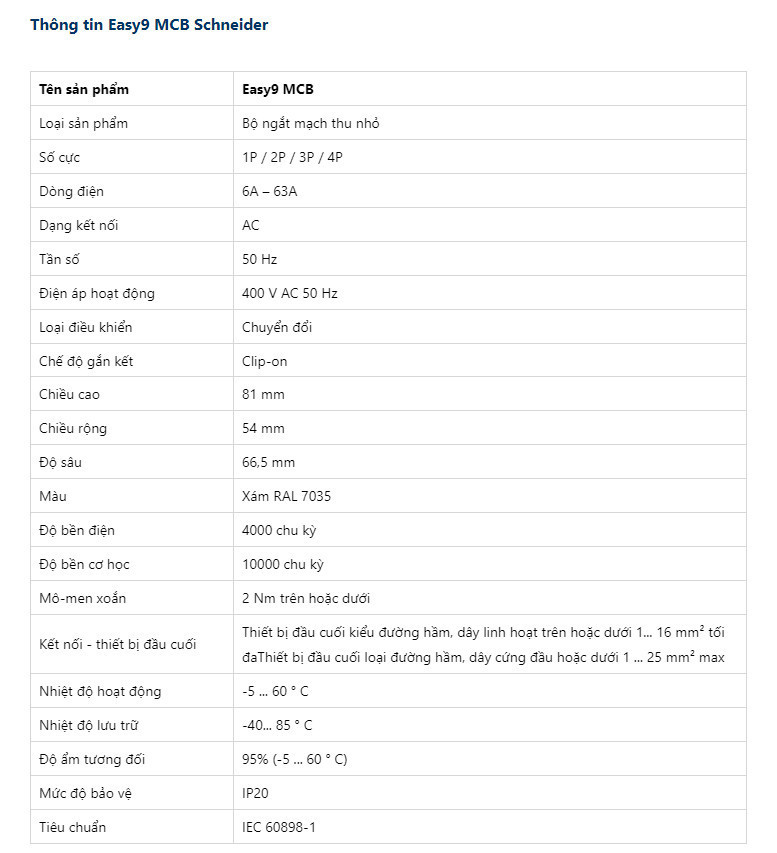 Thông tin Easy9 MCB Schneider

| Tên sản phẩm | Easy9 MCB |
|---|---|
| Loại sản phẩm | Bộ ngắt mạch thu nhỏ |
| Số cực | 1P / 2P / 3P / 4P |
| Dòng điện | 6A – 63A |
| Dạng kết nối | AC |
| Tần số | 50 Hz |
| Điện áp hoạt động | 400 V AC 50 Hz |
| Loại điều khiển | Chuyển đổi |
| Chế độ gắn kết | Clip-on |
| Chiều cao | 81 mm |
| Chiều rộng | 54 mm |
| Độ sâu | 66,5 mm |
| Màu | Xám RAL 7035 |
| Độ bền điện | 4000 chu kỳ |
| Độ bền cơ học | 10000 chu kỳ |
| Mô-men xoắn | 2 Nm trên hoặc dưới |
| Kết nối - thiết bị đầu cuối | Thiết bị đầu cuối kiểu đường hầm, dây linh hoạt trên hoặc dưới 1... 16 mm² tối đaThiết bị đầu cuối loại đường hầm, dây cứng đầu hoặc dưới 1 ... 25 mm² max |
| Nhiệt độ hoạt động | -5 ... 60 ° C |
| Nhiệt độ lưu trữ | -40... 85 ° C |
| Độ ẩm tương đối | 95% (-5 ... 60 ° C) |
| Mức độ bảo vệ | IP20 |
| Tiêu chuẩn | IEC 60898-1 |